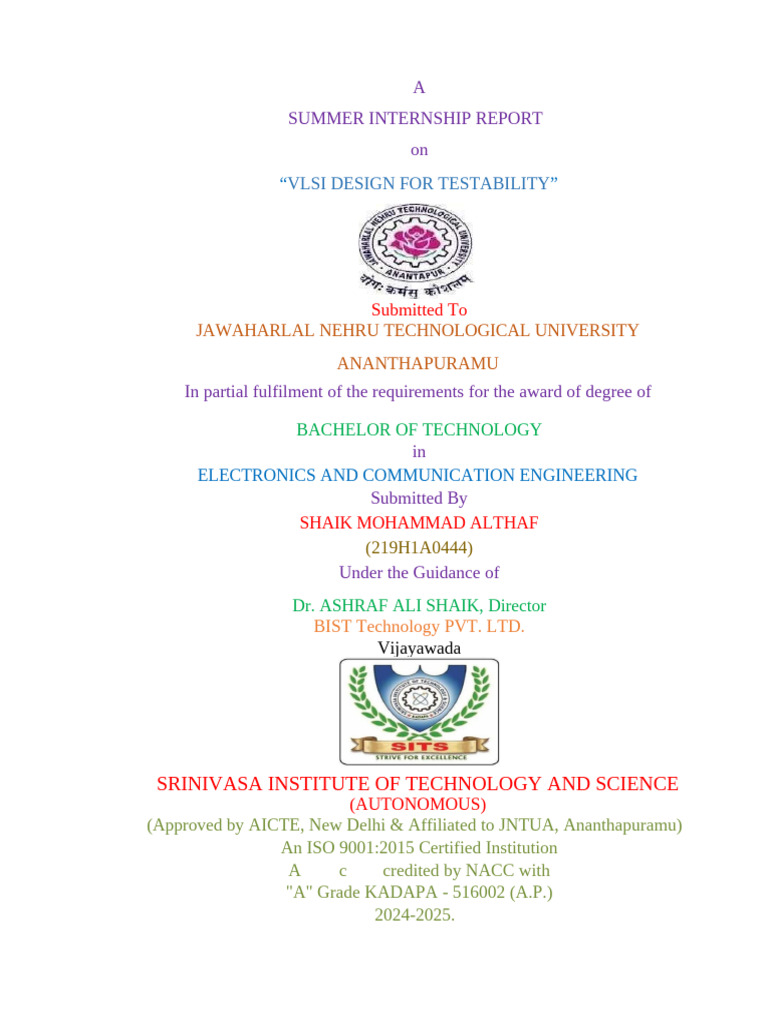 A

SUMMER INTERNSHIP REPORT

on

“VLSI DESIGN FOR TESTABILITY”

JAWAHARLAL NEHRU TECHNOLOGICAL UNIVERSITY
ANANTAPUR
योगः कर्मसु कौशलम्

Submitted To
JAWAHARLAL NEHRU TECHNOLOGICAL UNIVERSITY

ANANTHAPURAMU

In partial fulfilment of the requirements for the award of degree of

BACHELOR OF TECHNOLOGY
in
ELECTRONICS AND COMMUNICATION ENGINEERING
Submitted By
SHAIK MOHAMMAD ALTHAF
(219H1A0444)
Under the Guidance of

Dr. ASHRAF ALI SHAIK, Director
BIST Technology PVT. LTD.
Vijayawada

SITS
STRIVE FOR EXCELLENCE

SRINIVASA INSTITUTE OF TECHNOLOGY AND SCIENCE
(AUTONOMOUS)
(Approved by AICTE, New Delhi & Affiliated to JNTUA, Ananthapuramu)
An ISO 9001:2015 Certified Institution
A c credited by NACC with
"A" Grade KADAPA - 516002 (A.P.)
2024-2025.